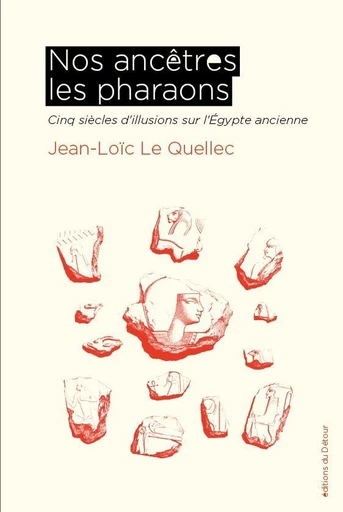 Nos ancêtres les pharaons

Cinq siècles d'illusions sur l'Égypte ancienne

Jean-Loïc Le Quellec

éditions du Détour